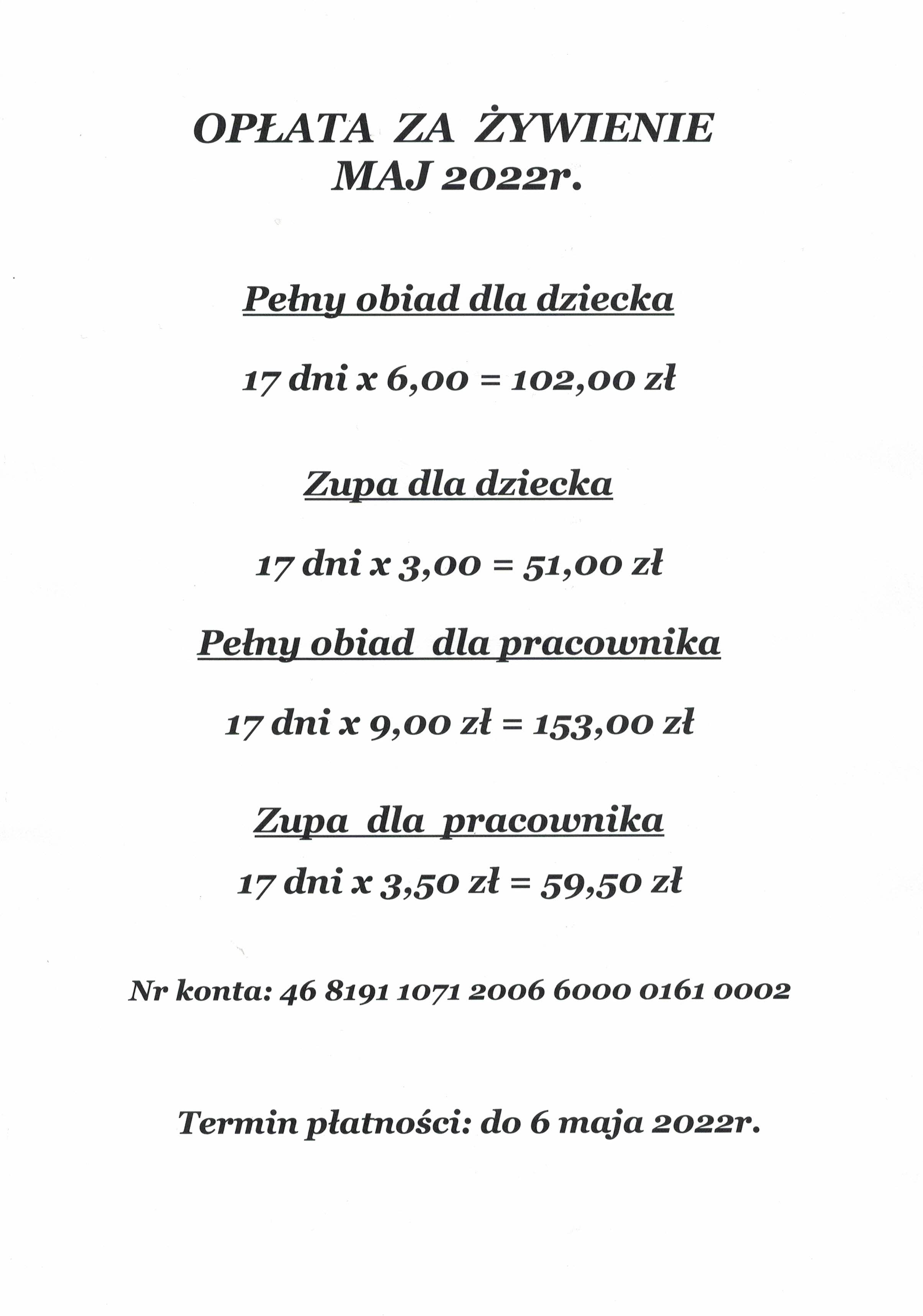 OPŁATA ZA ŻYWIENIE
MAJ 2022r.

Pełny obiad dla dziecka

17 dni x 6,00 = 102,00 zł

Zupa dla dziecka

17 dni x 3,00 = 51,00 zł

Pełny obiad dla pracownika

17 dni x 9,00 zł = 153,00 zł

Zupa dla pracownika

17 dni x 3,50 zł = 59,50 zł

Nr konta: 46 8191 1071 2006 6000 0161 0002

Termin płatności: do 6 maja 2022r.